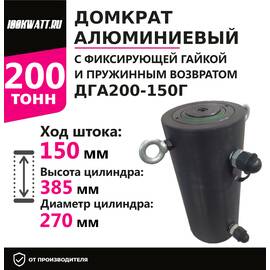 100KWATT.RU

200
ТОНН

ДОМКРАТ АЛЮМИНИЕВЫЙ
С ФИКСИРУЮЩЕЙ ГАЙКОЙ И ПРУЖИННЫМ ВОЗВРАТОМ
ДГА200-150Г

Ход штока:
150 мм
Высота цилиндра:
385 мм
Диаметр цилиндра:
270 мм

ОТ ПРОИЗВОДИТЕЛЯ